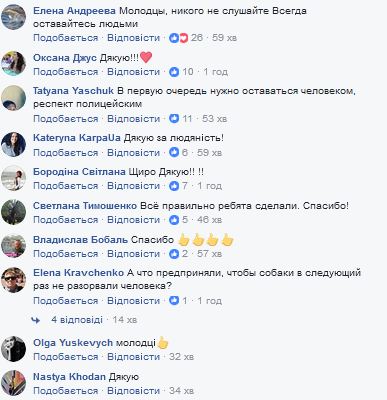 Елена Андреева Молодцы, никого не слушайте Всегда оставайтесь людьми
Подобається · Відповісти · 26 · 59 хв

Оксана Джус Дякую!!!
Подобається · Відповісти · 10 · 1 год

Tatyana Yaschuk В первую очередь нужно оставаться человеком, респект полицейским
Подобається · Відповісти · 11 · 53 хв

Kateryna KarpaUa Дякую за людяність!
Подобається · Відповісти · 6 · 59 хв

Бородіна Світлана Щиро Дякую!! !!
Подобається · Відповісти · 7 · 1 год

Светлана Тимошенко Всё правильно ребята сделали. Спасибо!
Подобається · Відповісти · 5 · 46 хв

Владислав Бобаль Спасибо
Подобається · Відповісти · 2 · 57 хв

Elena Kravchenko А что предприняли, чтобы собаки в следующий раз не разорвали человека?
Подобається · Відповісти · 1 · 1 год

4 відповіді · 14 хв

Olga Yuskevych молодці
Подобається · Відповісти · 32 хв

Nastya Khodan Дякую
Подобається · Відповісти · 34 хв